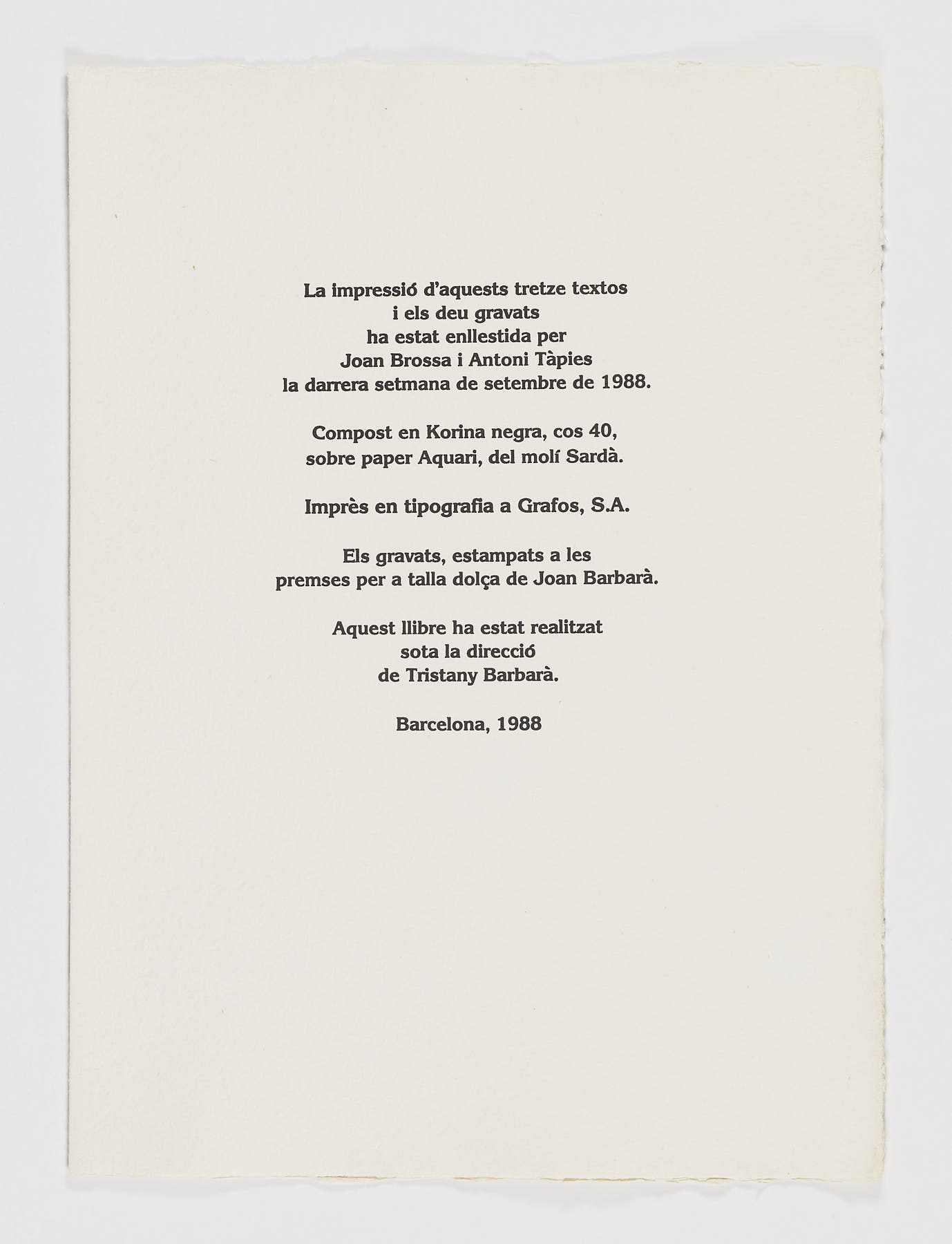 La impressió d'aquests tretze textos
i els deu gravats
ha estat enllestida per
Joan Brossa i Antoni Tàpies
la darrera setmana de setembre de 1988.

Compost en Korina negra, cos 40,
sobre paper Aquari, del molí Sardà.

Imprès en tipografia a Grafos, S.A.

Els gravats, estampats a les
premses per a talla dolça de Joan Barbarà.

Aquest llibre ha estat realitzat
sota la direcció
de Tristany Barbarà.

Barcelona, 1988